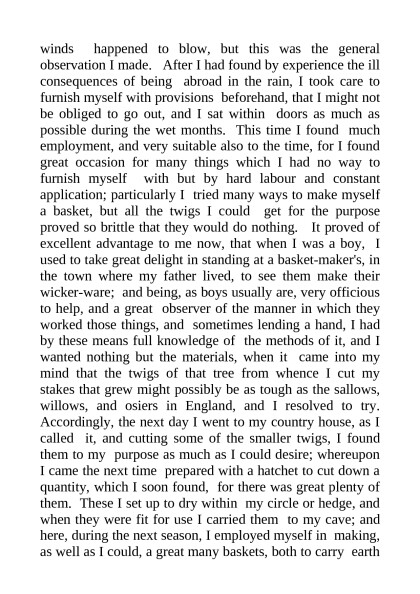 winds happened to blow, but this was the general observation I made. After I had found by experience the ill consequences of being abroad in the rain, I took care to furnish myself with provisions beforehand, that I might not be obliged to go out, and I sat within doors as much as possible during the wet months. This time I found much employment, and very suitable also to the time, for I found great occasion for many things which I had no way to furnish myself with but by hard labour and constant application; particularly I tried many ways to make myself a basket, but all the twigs I could get for the purpose proved so brittle that they would do nothing. It proved of excellent advantage to me now, that when I was a boy, I used to take great delight in standing at a basket-maker's, in the town where my father lived, to see them make their wicker-ware; and being, as boys usually are, very officious to help, and a great observer of the manner in which they worked those things, and sometimes lending a hand, I had by these means full knowledge of the methods of it, and I wanted nothing but the materials, when it came into my mind that the twigs of that tree from whence I cut my stakes that grew might possibly be as tough as the sallows, willows, and osiers in England, and I resolved to try. Accordingly, the next day I went to my country house, as I called it, and cutting some of the smaller twigs, I found them to my purpose as much as I could desire; whereupon I came the next time prepared with a hatchet to cut down a quantity, which I soon found, for there was great plenty of them. These I set up to dry within my circle or hedge, and when they were fit for use I carried them to my cave; and here, during the next season, I employed myself in making, as well as I could, a great many baskets, both to carry earth